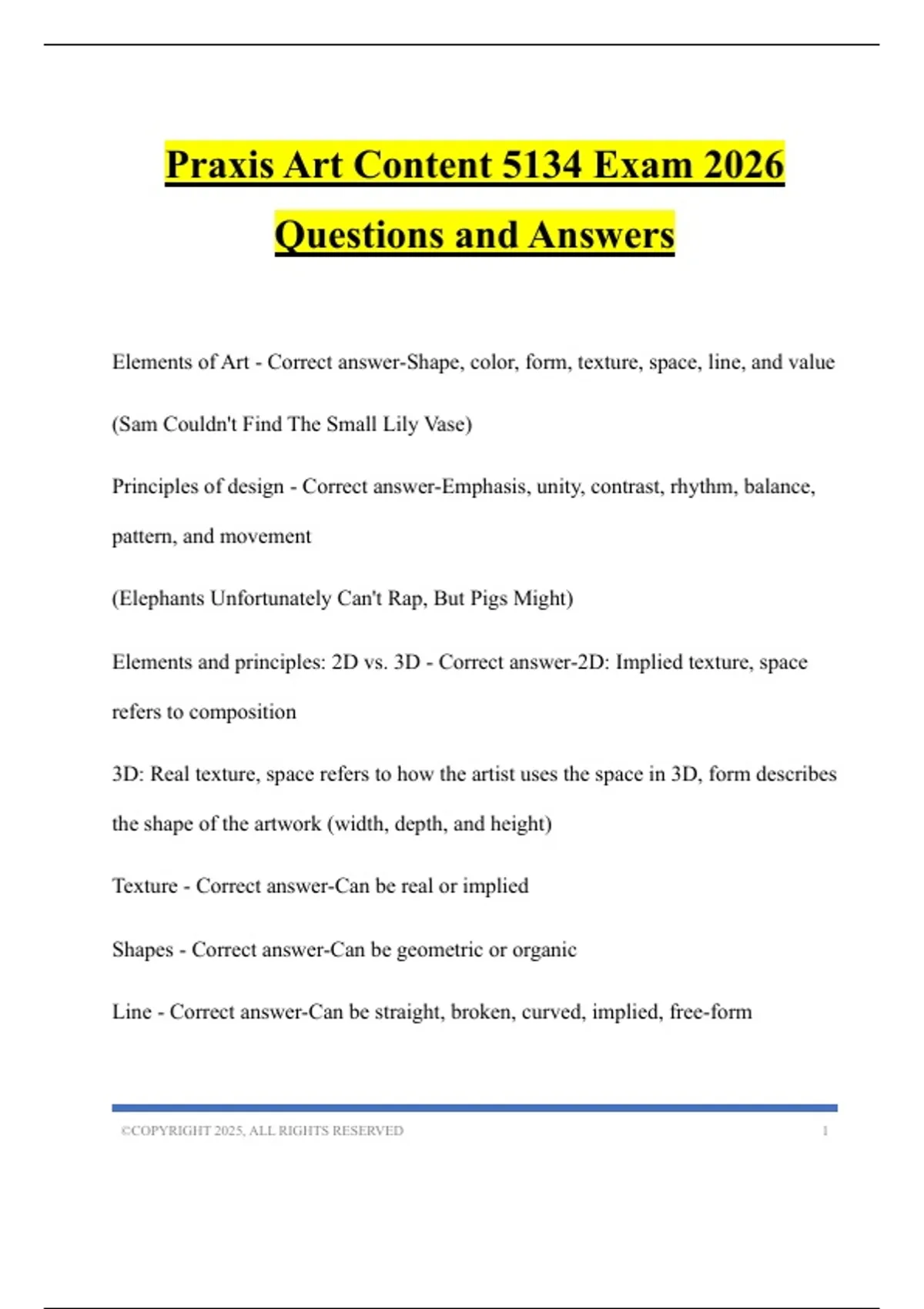 Praxis Art Content 5134 Exam 2026 Questions and Answers

Elements of Art - Correct answer-Shape, color, form, texture, space, line, and value

(Sam Couldn't Find The Small Lily Vase)

Principles of design - Correct answer-Emphasis, unity, contrast, rhythm, balance, pattern, and movement

(Elephants Unfortunately Can't Rap, But Pigs Might)

Elements and principles: 2D vs. 3D - Correct answer-2D: Implied texture, space refers to composition

3D: Real texture, space refers to how the artist uses the space in 3D, form describes the shape of the artwork (width, depth, and height)

Texture - Correct answer-Can be real or implied

Shapes - Correct answer-Can be geometric or organic

Line - Correct answer-Can be straight, broken, curved, implied, free-form

©COPYRIGHT 2025, ALL RIGHTS RESERVED 1